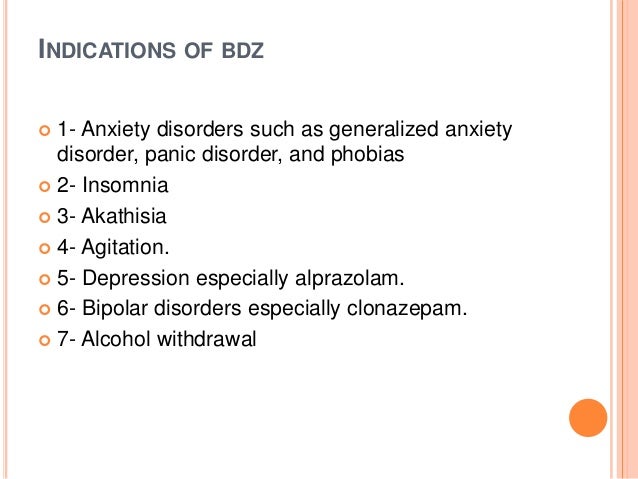 INDICATIONS OF BDZ

1- Anxiety disorders such as generalized anxiety disorder, panic disorder, and phobias
2- Insomnia
3- Akathisia
4- Agitation.
5- Depression especially alprazolam.
6- Bipolar disorders especially clonazepam.
7- Alcohol withdrawal